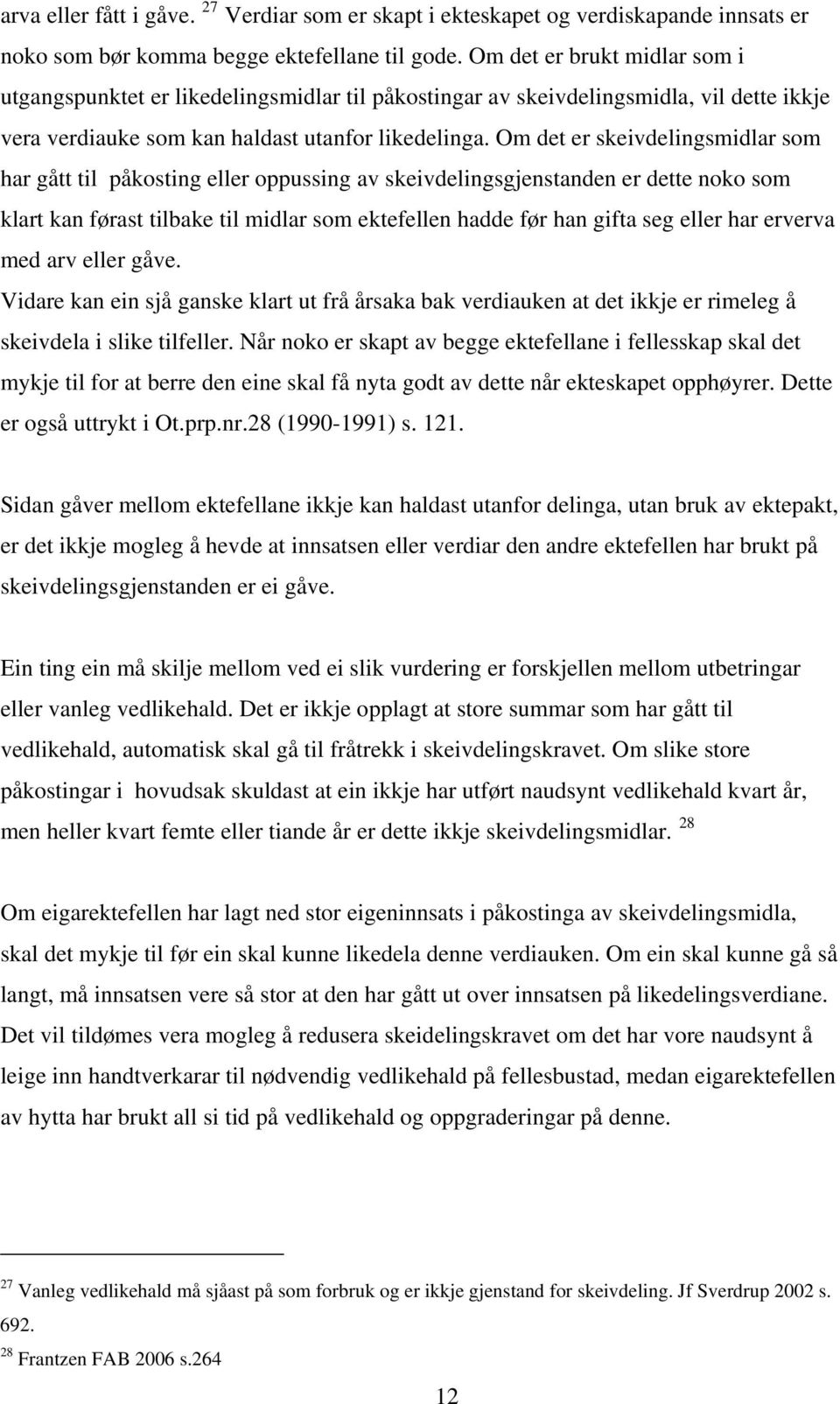 arva eller fått i gåve. $^{27}$ Verdiar som er skapt i ekteskapet og verdiskapande innsats er noko som bør komma begge ektefellane til gode. Om det er brukt midlar som i utgangspunktet er likedelingsmidlar til påkostingar av skeivdelingsmidla, vil dette ikkje vera verdiauke som kan haldast utanfor likedelinga. Om det er skeivdelingsmidlar som har gått til påkosting eller oppussing av skeivdelingsgjenstanden er dette noko som klart kan førast tilbake til midlar som ektefellen hadde før han gifta seg eller har erverva med arv eller gåve.
Vidare kan ein sjå ganske klart ut frå årsaka bak verdiauken at det ikkje er rimeleg å skeivdela i slike tilfeller. Når noko er skapt av begge ektefellane i fellesskap skal det mykje til for at berre den eine skal få nyta godt av dette når ekteskapet opphøyrer. Dette er også uttrykt i Ot.prp.nr.28 (1990-1991) s. 121.

Sidan gåver mellom ektefellane ikkje kan haldast utanfor delinga, utan bruk av ektepakt, er det ikkje mogleg å hevde at innsatsen eller verdiar den andre ektefellen har brukt på skeivdelingsgjenstanden er ei gåve.

Ein ting ein må skilje mellom ved ei slik vurdering er forskjellen mellom utbetringar eller vanleg vedlikehald. Det er ikkje opplagt at store summar som har gått til vedlikehald, automatisk skal gå til fråtrekk i skeivdelingskravet. Om slike store påkostingar i hovudsak skuldast at ein ikkje har utført naudsynt vedlikehald kvart år, men heller kvart femte eller tiande år er dette ikkje skeivdelingsmidlar. $^{28}$

Om eigarektefellen har lagt ned stor eigeninnsats i påkostinga av skeivdelingsmidla, skal det mykje til før ein skal kunne likedela denne verdiauken. Om ein skal kunne gå så langt, må innsatsen vere så stor at den har gått ut over innsatsen på likedelingsverdiane. Det vil tildømes vera mogleg å redusera skeidelingskravet om det har vore naudsynt å leige inn handtverkarar til nødvendig vedlikehald på fellesbustad, medan eigarektefellen av hytta har brukt all si tid på vedlikehald og oppgraderingar på denne.

$^{27}$ Vanleg vedlikehald må sjåast på som forbruk og er ikkje gjenstand for skeivdeling. Jf Sverdrup 2002 s. 692.
$^{28}$ Frantzen FAB 2006 s.264

12